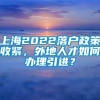 上海2022落户政策收紧，外地人才如何办理引进？